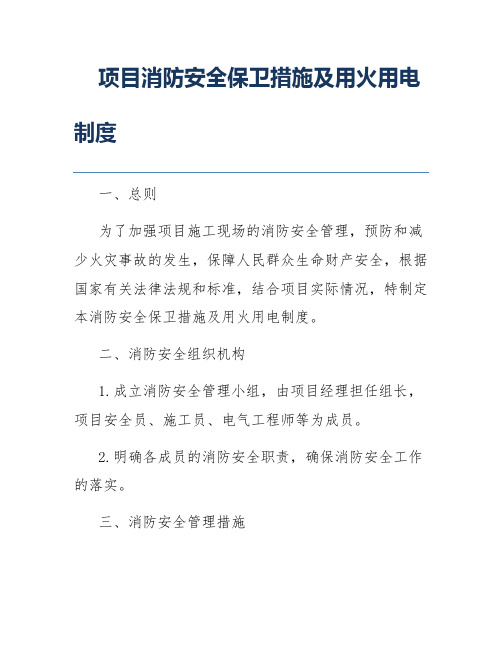 项目消防安全保卫措施及用火用电制度

一、总则

为了加强项目施工现场的消防安全管理，预防和减少火灾事故的发生，保障人民群众生命财产安全，根据国家有关法律法规和标准，结合项目实际情况，特制定本消防安全保卫措施及用火用电制度。

二、消防安全组织机构

1. 成立消防安全管理小组，由项目经理担任组长，项目安全员、施工员、电气工程师等为成员。

2. 明确各成员的消防安全职责，确保消防安全工作的落实。

三、消防安全管理措施